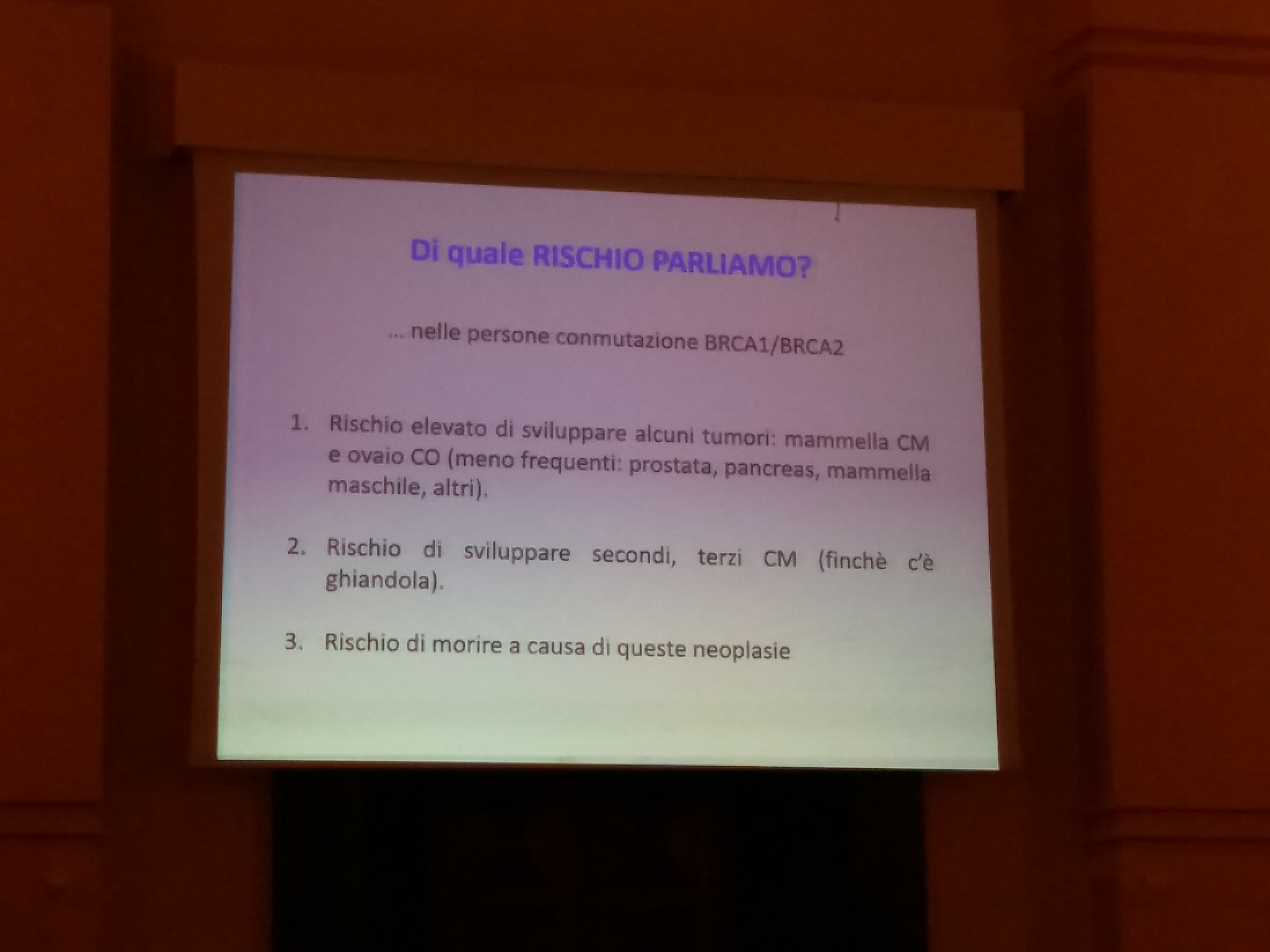 Di quale RISCHIO PARLIAMO?

… nelle persone conmutazione BRCA1/BRCA2

1. Rischio elevato di sviluppare alcuni tumori: mammella CM e ovaio CO (meno frequenti: prostata, pancreas, mammella maschile, altri).

2. Rischio di sviluppare secondi, terzi CM (finchè c'è ghiandola).

3. Rischio di morire a causa di queste neoplasie